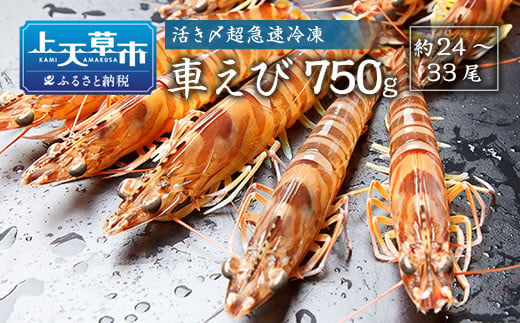 上天草市
KAMI AMAKUSA
ふるさと納税

活き〆超急速冷凍
車えび 750g

約24～33尾